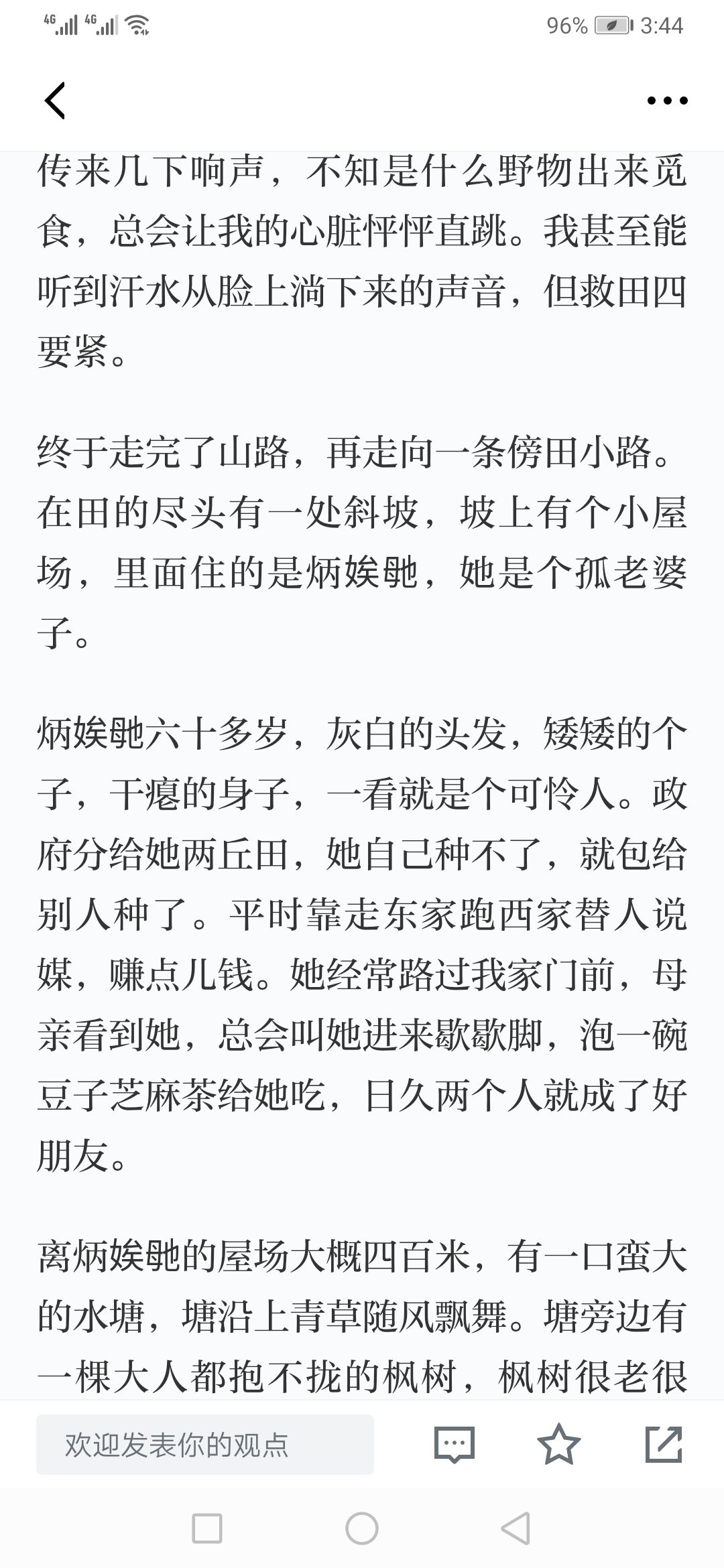 4G 4G 96% 3:44

传来几下响声，不知是什么野物出来觅食，总会让我的心脏怦怦直跳。我甚至能听到汗水从脸上淌下来的声音，但救田四要紧。

终于走完了山路，再走向一条傍田小路。在田的尽头有一处斜坡，坡上有个小屋场，里面住的是炳娭毑，她是个孤老婆子。

炳娭毑六十多岁，灰白的头发，矮矮的个子，干瘪的身子，一看就是个可怜人。政府分给她两丘田，她自己种不了，就包给别人种了。平时靠走东家跑西家替人说媒，赚点儿钱。她经常路过我家门前，母亲看到她，总会叫她进来歇歇脚，泡一碗豆子芝麻茶给她吃，日久两个人就成了好朋友。

离炳娭毑的屋场大概四百米，有一口蛮大的水塘，塘沿上青草随风飘舞。塘旁边有一棵大人都抱不拢的枫树，枫树很老很

欢迎发表你的观点